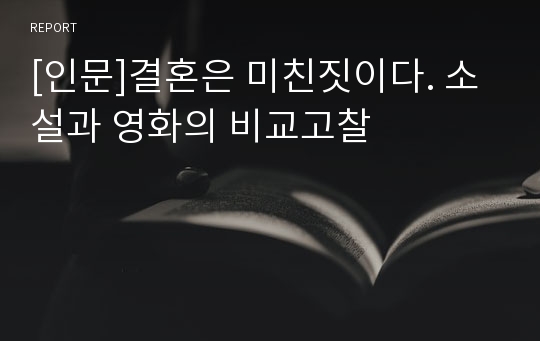 REPORT

[인문]결혼은 미친짓이다. 소설과 영화의 비교고찰